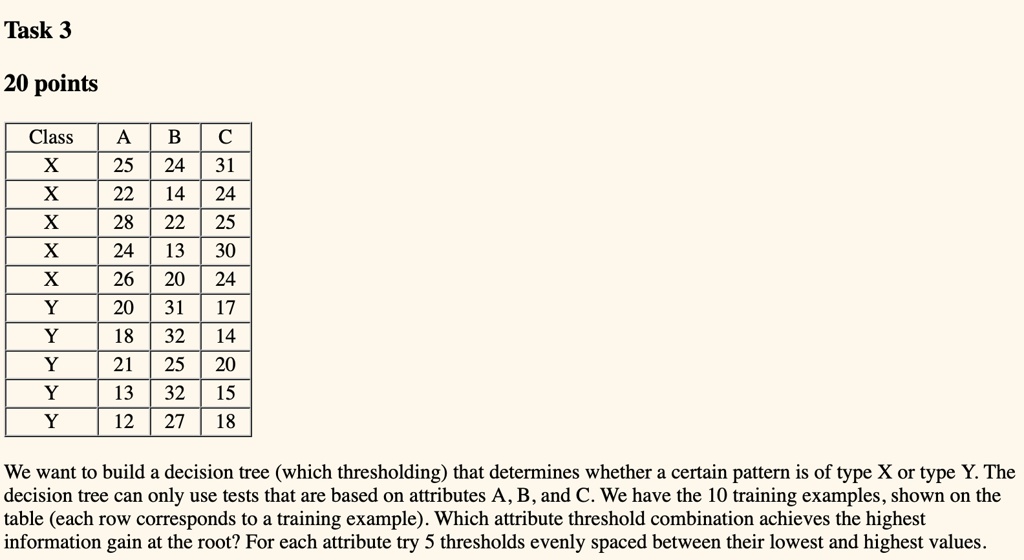 Task 3

20 points

| Class | A | B | C |
|---|---|---|---|
| X | 25 | 24 | 31 |
| X | 22 | 14 | 24 |
| X | 28 | 22 | 25 |
| X | 24 | 13 | 30 |
| X | 26 | 20 | 24 |
| Y | 20 | 31 | 17 |
| Y | 18 | 32 | 14 |
| Y | 21 | 25 | 20 |
| Y | 13 | 32 | 15 |
| Y | 12 | 27 | 18 |

We want to build a decision tree (which thresholding) that determines whether a certain pattern is of type X or type Y. The decision tree can only use tests that are based on attributes A, B, and C. We have the 10 training examples, shown on the table (each row corresponds to a training example). Which attribute threshold combination achieves the highest information gain at the root? For each attribute try 5 thresholds evenly spaced between their lowest and highest values.